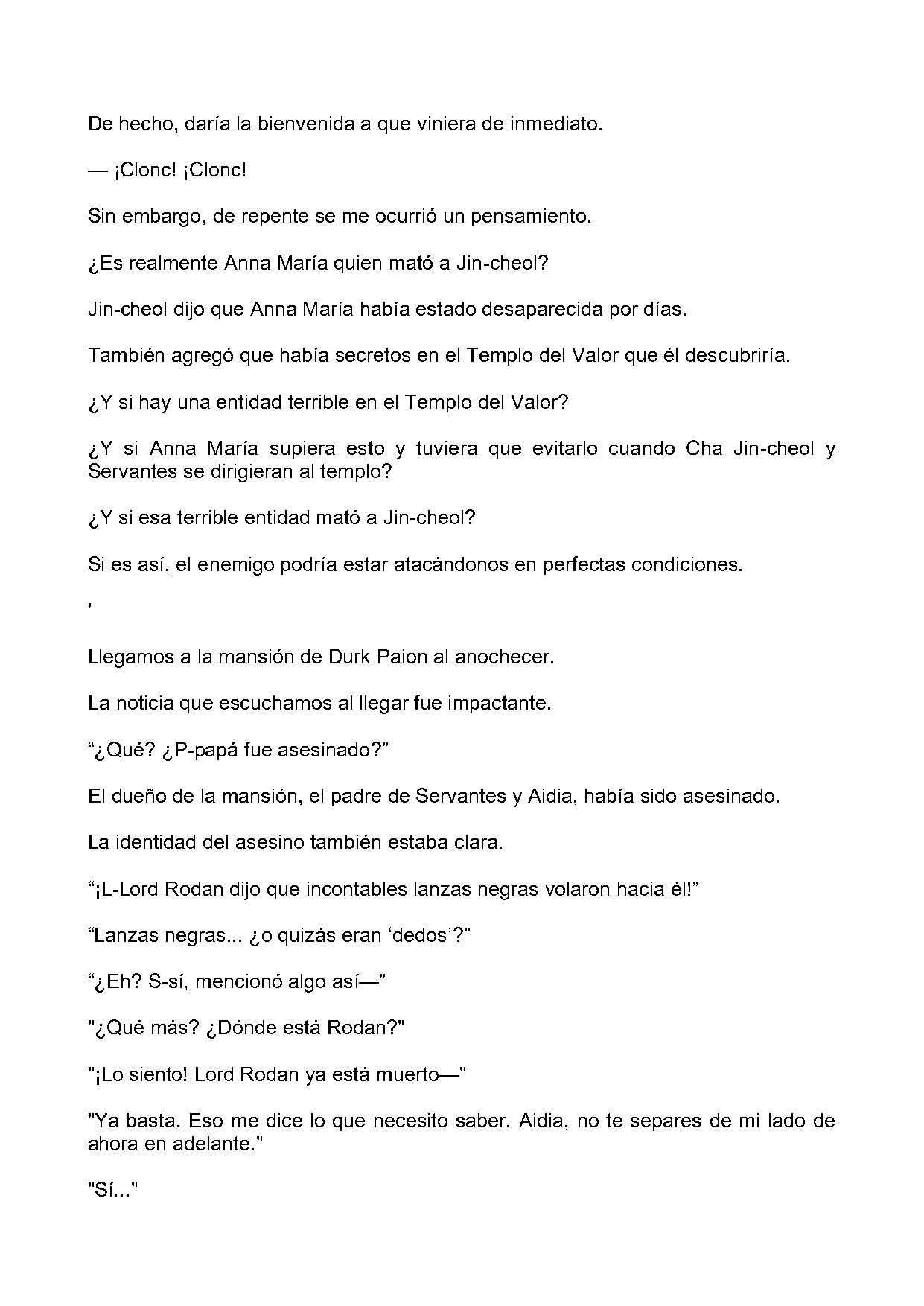 De hecho, daría la bienvenida a que viniera de inmediato.

— ¡Clonc! ¡Clonc!

Sin embargo, de repente se me ocurrió un pensamiento.

¿Es realmente Anna María quien mató a Jin-cheol?

Jin-cheol dijo que Anna María había estado desaparecida por días.

También agregó que había secretos en el Templo del Valor que él descubriría.

¿Y si hay una entidad terrible en el Templo del Valor?

¿Y si Anna María supiera esto y tuviera que evitarlo cuando Cha Jin-cheol y Servantes se dirigieran al templo?

¿Y si esa terrible entidad mató a Jin-cheol?

Si es así, el enemigo podría estar atacándonos en perfectas condiciones.

'

Llegamos a la mansión de Durk Paion al anochecer.

La noticia que escuchamos al llegar fue impactante.

“¿Qué? ¿P-papá fue asesinado?”

El dueño de la mansión, el padre de Servantes y Aidia, había sido asesinado.

La identidad del asesino también estaba clara.

“¡L-Lord Rodan dijo que incontables lanzas negras volaron hacia él!”

“Lanzas negras... ¿o quizás eran ‘dedos’?”

“¿Eh? S-sí, mencionó algo así—”

"¿Qué más? ¿Dónde está Rodan?"

"¡Lo siento! Lord Rodan ya está muerto—"

"Ya basta. Eso me dice lo que necesito saber. Aidia, no te separes de mi lado de ahora en adelante."

"Sí..."